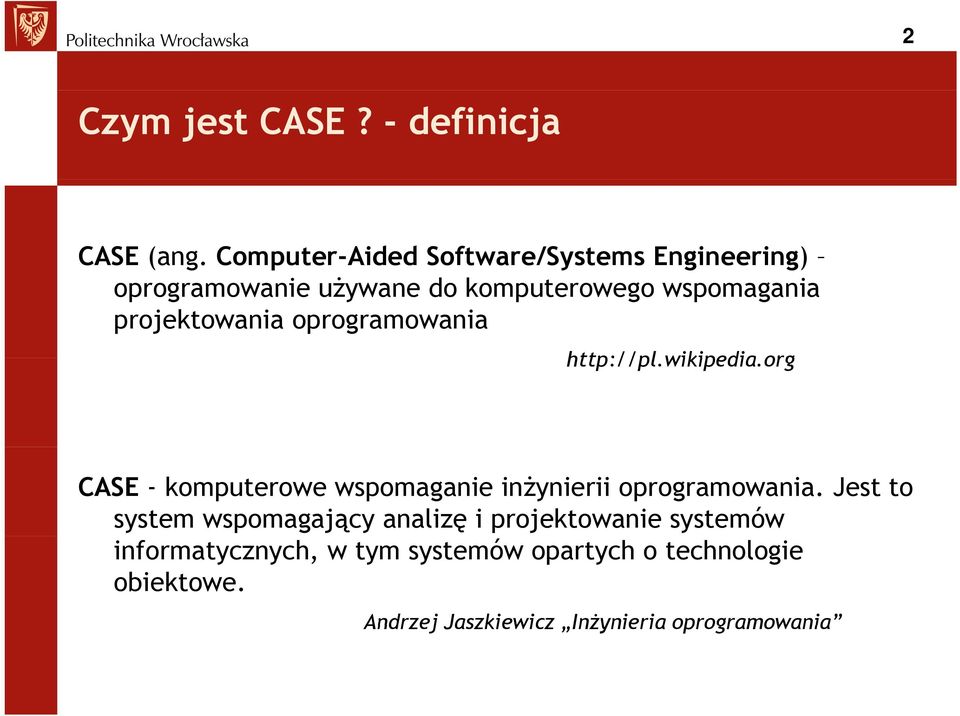 Politechnika Wrocławska

2

Czym jest CASE ? - definicja

CASE (ang. Computer-Aided Software/Systems Engineering) – oprogramowanie używane do komputerowego wspomagania projektowania oprogramowania

http://pl.wikipedia.org

CASE - komputerowe wspomaganie inżynierii oprogramowania. Jest to system wspomagający analizę i projektowanie systemów informatycznych, w tym systemów opartych o technologie obiektowe.

Andrzej Jaszkiewicz „Inżynieria oprogramowania”